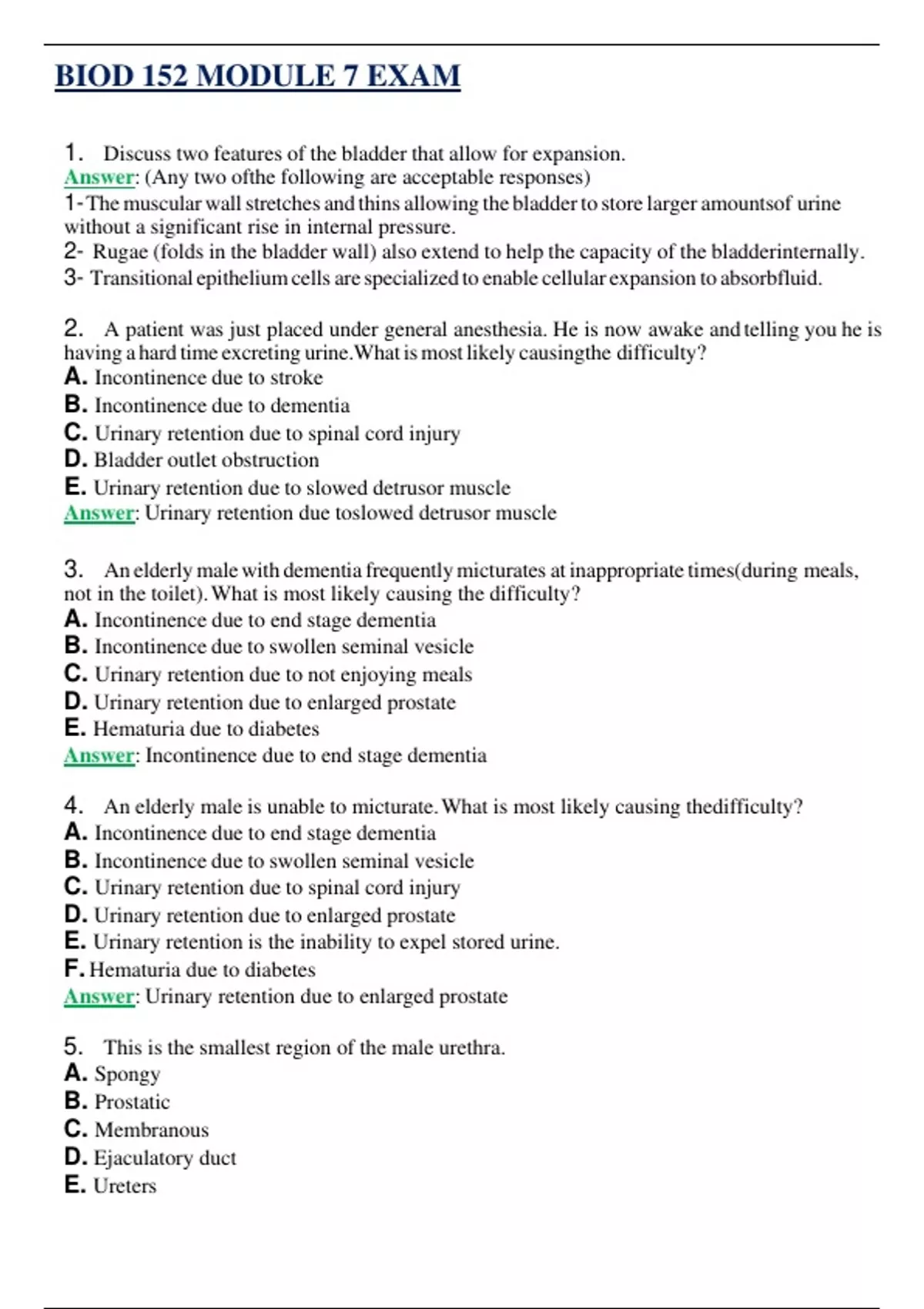 BIOD 152 MODULE 7 EXAM

1. Discuss two features of the bladder that allow for expansion.
Answer: (Any two ofthe following are acceptable responses)
1-The muscular wall stretches and thins allowing the bladder to store larger amountsof urine without a significant rise in internal pressure.
2- Rugae (folds in the bladder wall) also extend to help the capacity of the bladderinternally.
3- Transitional epithelium cells are specialized to enable cellular expansion to absorbfluid.

2. A patient was just placed under general anesthesia. He is now awake and telling you he is having a hard time excreting urine.What is most likely causingthe difficulty?
A. Incontinence due to stroke
B. Incontinence due to dementia
C. Urinary retention due to spinal cord injury
D. Bladder outlet obstruction
E. Urinary retention due to slowed detrusor muscle
Answer: Urinary retention due toslowed detrusor muscle

3. An elderly male with dementia frequently micturates at inappropriate times(during meals, not in the toilet). What is most likely causing the difficulty?
A. Incontinence due to end stage dementia
B. Incontinence due to swollen seminal vesicle
C. Urinary retention due to not enjoying meals
D. Urinary retention due to enlarged prostate
E. Hematuria due to diabetes
Answer: Incontinence due to end stage dementia

4. An elderly male is unable to micturate. What is most likely causing thedifficulty?
A. Incontinence due to end stage dementia
B. Incontinence due to swollen seminal vesicle
C. Urinary retention due to spinal cord injury
D. Urinary retention due to enlarged prostate
E. Urinary retention is the inability to expel stored urine.
F. Hematuria due to diabetes
Answer: Urinary retention due to enlarged prostate

5. This is the smallest region of the male urethra.
A. Spongy
B. Prostatic
C. Membranous
D. Ejaculatory duct
E. Ureters